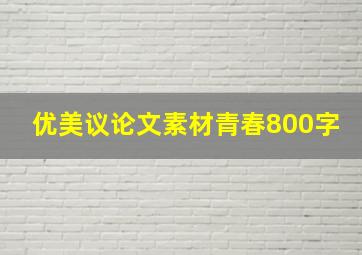 优美议论文素材青春800字